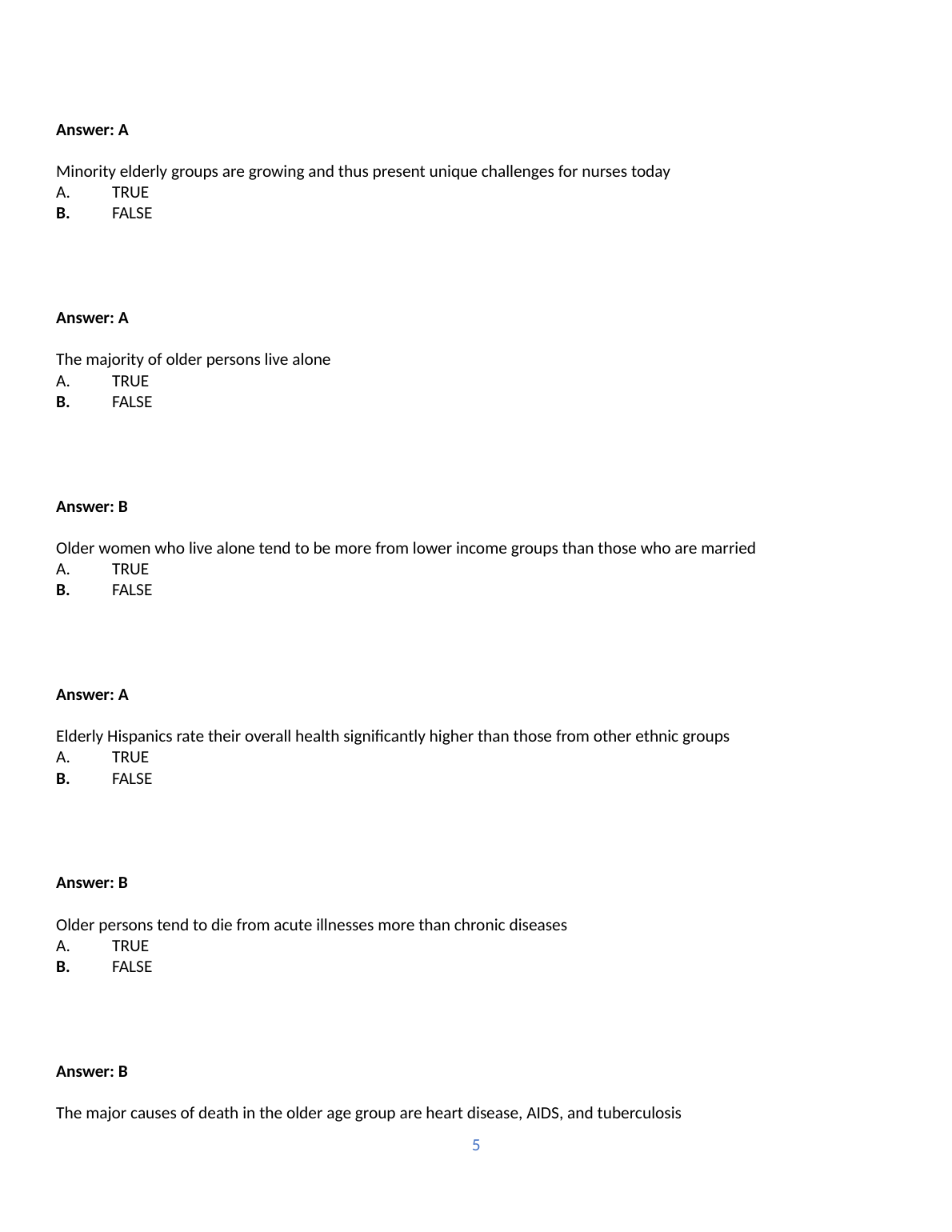 Answer: A

Minority elderly groups are growing and thus present unique challenges for nurses today
A. TRUE
B. FALSE

Answer: A

The majority of older persons live alone
A. TRUE
B. FALSE

Answer: B

Older women who live alone tend to be more from lower income groups than those who are married
A. TRUE
B. FALSE

Answer: A

Elderly Hispanics rate their overall health significantly higher than those from other ethnic groups
A. TRUE
B. FALSE

Answer: B

Older persons tend to die from acute illnesses more than chronic diseases
A. TRUE
B. FALSE

Answer: B

The major causes of death in the older age group are heart disease, AIDS, and tuberculosis

5